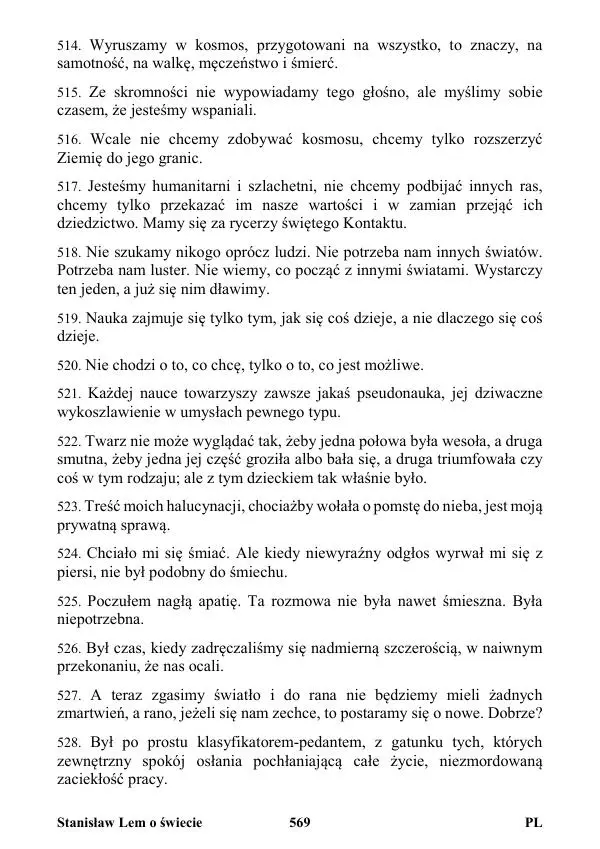 514. Wyruszamy w kosmos, przygotowani na wszystko, to znaczy, na samotność, na walkę, męczeństwo i śmierć.

515. Ze skromności nie wypowiadamy tego głośno, ale myślimy sobie czasem, że jesteśmy wspaniali.

516. Wcale nie chcemy zdobywać kosmosu, chcemy tylko rozszerzyć Ziemię do jego granic.

517. Jesteśmy humanitarni i szlachetni, nie chcemy podbijać innych ras, chcemy tylko przekazać im nasze wartości i w zamian przejąć ich dziedzictwo. Mamy się za rycerzy świętego Kontaktu.

518. Nie szukamy nikogo oprócz ludzi. Nie potrzeba nam innych światów. Potrzeba nam luster. Nie wiemy, co począć z innymi światami. Wystarczy ten jeden, a już się nim dławimy.

519. Nauka zajmuje się tylko tym, jak się coś dzieje, a nie dlaczego się coś dzieje.

520. Nie chodzi o to, co chcę, tylko o to, co jest możliwe.

521. Każdej nauce towarzyszy zawsze jakaś pseudonauka, jej dziwaczne wykoszlawienie w umysłach pewnego typu.

522. Twarz nie może wyglądać tak, żeby jedna połowa była wesoła, a druga smutna, żeby jedna jej część groziła albo bała się, a druga triumfowała czy coś w tym rodzaju; ale z tym dzieckiem tak właśnie było.

523. Treść moich halucynacji, chociażby wołała o pomstę do nieba, jest moją prywatną sprawą.

524. Chciało mi się śmiać. Ale kiedy niewyraźny odgłos wyrwał mi się z piersi, nie był podobny do śmiechu.

525. Poczułem nagłą apatię. Ta rozmowa nie była nawet śmieszna. Była niepotrzebna.

526. Był czas, kiedy zadręczaliśmy się nadmierną szczerością, w naiwnym przekonaniu, że nas ocali.

527. A teraz zgasimy światło i do rana nie będziemy mieli żadnych zmartwień, a rano, jeżeli się nam zechce, to postaramy się o nowe. Dobrze?

528. Był po prostu klasyfikatorem-pedantem, z gatunku tych, których zewnętrzny spokój osłania pochłaniającą całe życie, niezmordowaną zaciekłość pracy.

Stanisław Lem o świecie 569 PL